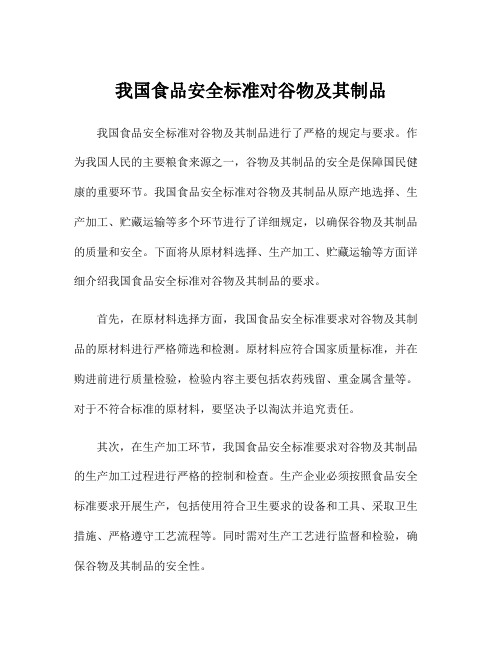 我国食品安全标准对谷物及其制品

我国食品安全标准对谷物及其制品进行了严格的规定与要求。作为我国人民的主要粮食来源之一，谷物及其制品的安全是保障国民健康的重要环节。我国食品安全标准对谷物及其制品从原产地选择、生产加工、贮藏运输等多个环节进行了详细规定，以确保谷物及其制品的质量和安全。下面将从原材料选择、生产加工、贮藏运输等方面详细介绍我国食品安全标准对谷物及其制品的要求。

首先，在原材料选择方面，我国食品安全标准要求对谷物及其制品的原材料进行严格筛选和检测。原材料应符合国家质量标准，并在购进前进行质量检验，检验内容主要包括农药残留、重金属含量等。对于不符合标准的原材料，要坚决予以淘汰并追究责任。

其次，在生产加工环节，我国食品安全标准要求对谷物及其制品的生产加工过程进行严格的控制和检查。生产企业必须按照食品安全标准要求开展生产，包括使用符合卫生要求的设备和工具、采取卫生措施、严格遵守工艺流程等。同时需对生产工艺进行监督和检验，确保谷物及其制品的安全性。